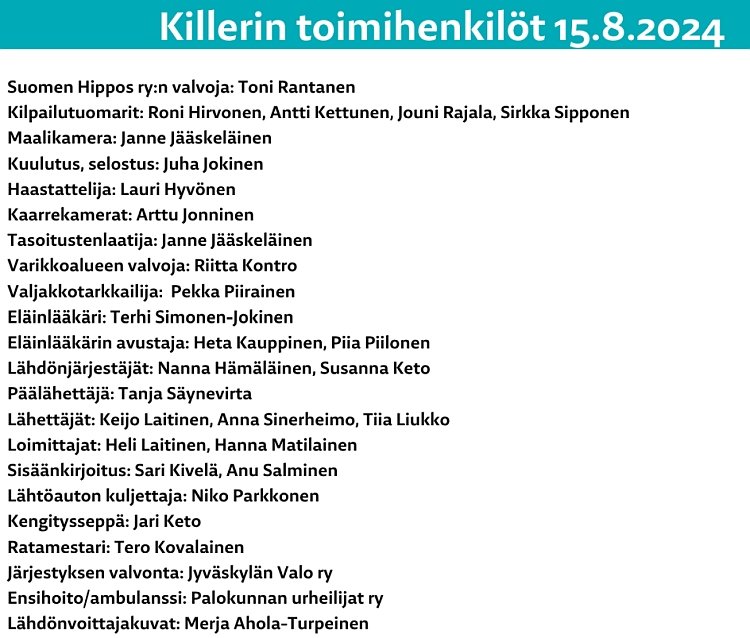 Killerin toimihenkilöt 15.8.2024

Suomen Hippos ry:n valvoja: Toni Rantanen
Kilpailutuomarit: Roni Hirvonen, Antti Kettunen, Jouni Rajala, Sirkka Sipponen
Maalikamera: Janne Jääskeläinen
Kuulutus, selostus: Juha Jokinen
Haastattelija: Lauri Hyvönen
Kaarrekamerat: Arttu Jonninen
Tasoitustenlaatija: Janne Jääskeläinen
Varikkoalueen valvoja: Riitta Kontro
Valjakkotarkkailija: Pekka Piirainen
Eläinlääkäri: Terhi Simonen-Jokinen
Eläinlääkärin avustaja: Heta Kauppinen, Piia Piilonen
Lähdönjärjestäjät: Nanna Hämäläinen, Susanna Keto
Päälähettäjä: Tanja Säynevirta
Lähettäjät: Keijo Laitinen, Anna Sinerheimo, Tiia Liukko
Loimittajat: Heli Laitinen, Hanna Matilainen
Sisäänkirjoitus: Sari Kivelä, Anu Salminen
Lähtöauton kuljettaja: Niko Parkkonen
Kengitysseppä: Jari Keto
Ratamestari: Tero Kovalainen
Järjestyksen valvonta: Jyväskylän Valo ry
Ensihoito/ambulanssi: Palokunnan urheilijat ry
Lähdönvoittajakuvat: Merja Ahola-Turpeinen